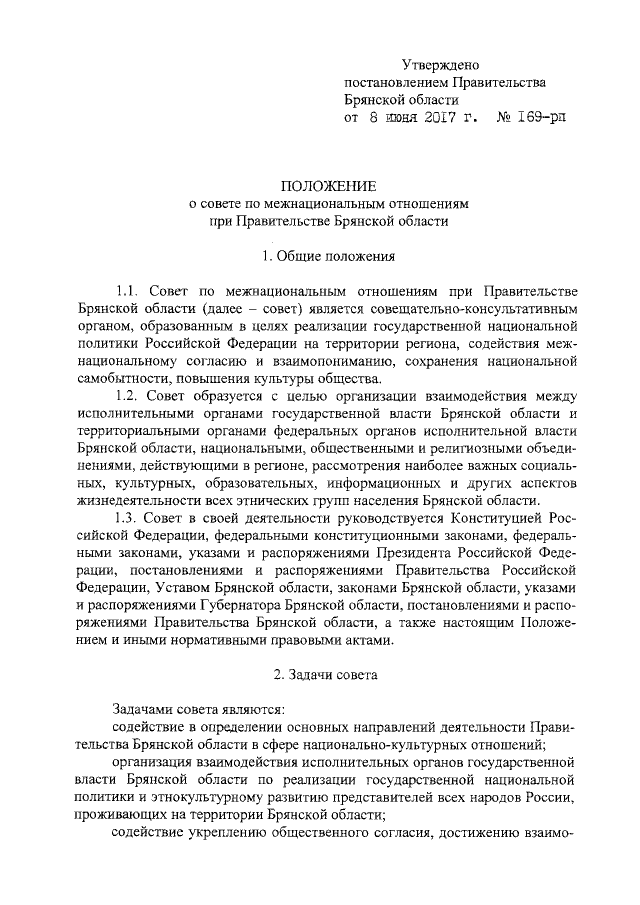 Утверждено
постановлением Правительства
Брянской области
от 8 июня 2017 г. № 169-рп

ПОЛОЖЕНИЕ
о совете по межнациональным отношениям
при Правительстве Брянской области

1. Общие положения

1.1. Совет по межнациональным отношениям при Правительстве Брянской области (далее – совет) является совещательно-консультативным органом, образованным в целях реализации государственной национальной политики Российской Федерации на территории региона, содействия межнациональному согласию и взаимопониманию, сохранения национальной самобытности, повышения культуры общества.

1.2. Совет образуется с целью организации взаимодействия между исполнительными органами государственной власти Брянской области и территориальными органами федеральных органов исполнительной власти Брянской области, национальными, общественными и религиозными объединениями, действующими в регионе, рассмотрения наиболее важных социальных, культурных, образовательных, информационных и других аспектов жизнедеятельности всех этнических групп населения Брянской области.

1.3. Совет в своей деятельности руководствуется Конституцией Российской Федерации, федеральными конституционными законами, федеральными законами, указами и распоряжениями Президента Российской Федерации, постановлениями и распоряжениями Правительства Российской Федерации, Уставом Брянской области, законами Брянской области, указами и распоряжениями Губернатора Брянской области, постановлениями и распоряжениями Правительства Брянской области, а также настоящим Положением и иными нормативными правовыми актами.

2. Задачи совета

Задачами совета являются:
содействие в определении основных направлений деятельности Правительства Брянской области в сфере национально-культурных отношений;
организация взаимодействия исполнительных органов государственной власти Брянской области по реализации государственной национальной политики и этнокультурному развитию представителей всех народов России, проживающих на территории Брянской области;
содействие укреплению общественного согласия, достижению взаимо-